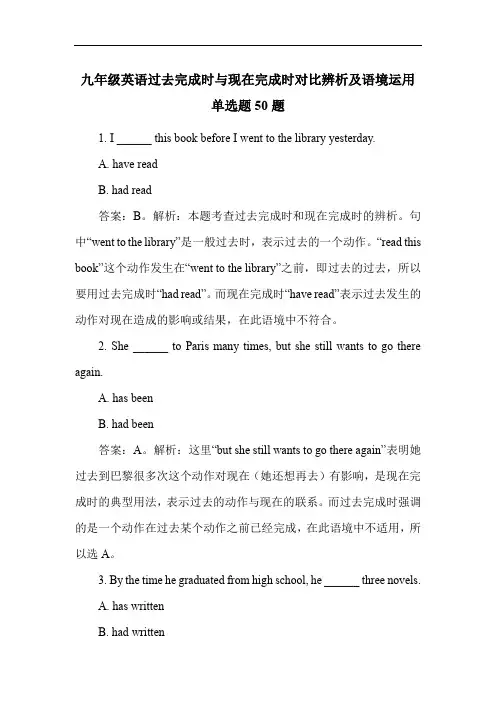 九年级英语过去完成时与现在完成时对比辨析及语境运用单选题 50 题

1. I ______ this book before I went to the library yesterday.

A. have read

B. had read

答案：B。解析：本题考查过去完成时和现在完成时的辨析。句中“went to the library”是一般过去时，表示过去的一个动作。“read this book”这个动作发生在“went to the library”之前，即过去的过去，所以要用过去完成时“had read”。而现在完成时“have read”表示过去发生的动作对现在造成的影响或结果，在此语境中不符合。

2. She ______ to Paris many times, but she still wants to go there again.

A. has been

B. had been

答案：A。解析：这里“but she still wants to go there again”表明她过去到巴黎很多次这个动作对现在（她还想再去）有影响，是现在完成时的典型用法，表示过去的动作与现在的联系。而过去完成时强调的是一个动作在过去某个动作之前已经完成，在此语境中不适用，所以选 A。

3. By the time he graduated from high school, he ______ three novels.

A. has written

B. had written